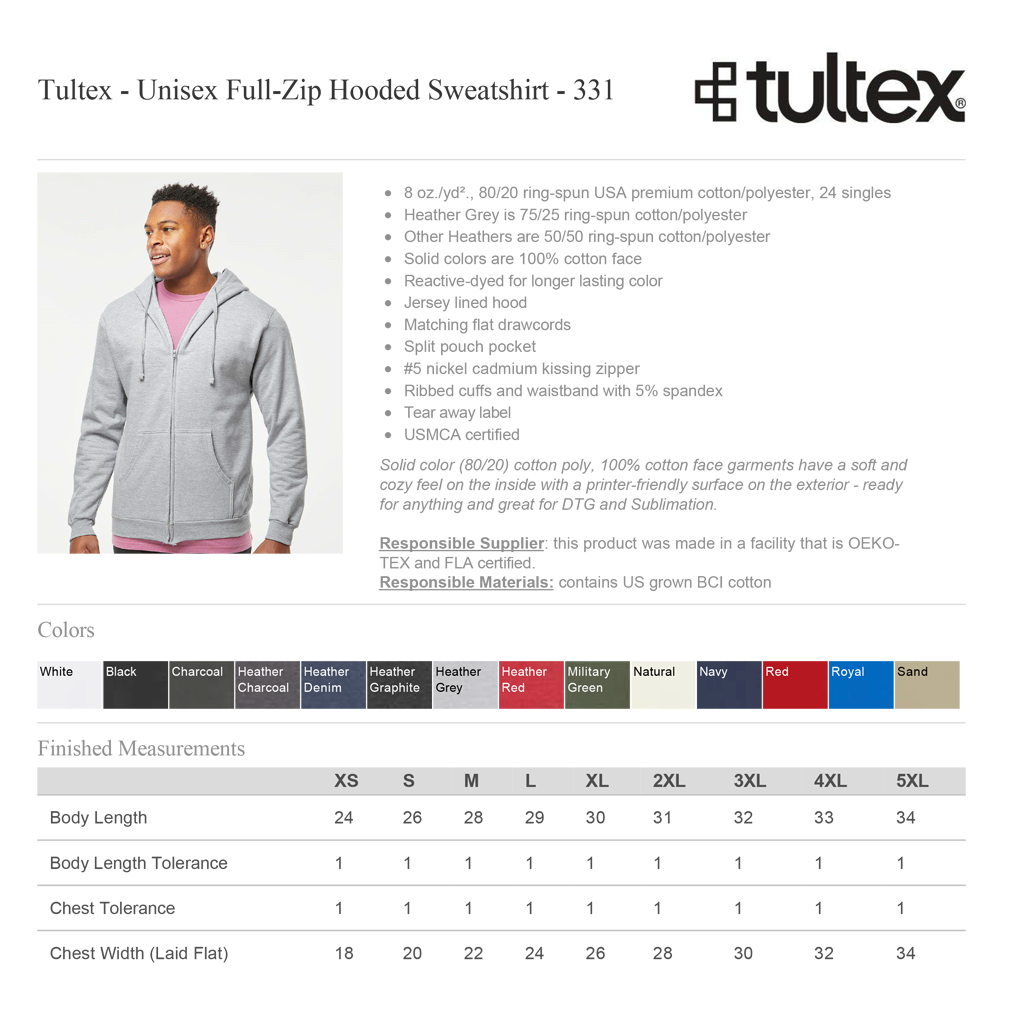 Tultex - Unisex Full-Zip Hooded Sweatshirt - 331

tultex®

• 8 oz./yd²., 80/20 ring-spun USA premium cotton/polyester, 24 singles
• Heather Grey is 75/25 ring-spun cotton/polyester
• Other Heathers are 50/50 ring-spun cotton/polyester
• Solid colors are 100% cotton face
• Reactive-dyed for longer lasting color
• Jersey lined hood
• Matching flat drawcords
• Split pouch pocket
• #5 nickel cadmium kissing zipper
• Ribbed cuffs and waistband with 5% spandex
• Tear away label
• USMCA certified

Solid color (80/20) cotton poly, 100% cotton face garments have a soft and cozy feel on the inside with a printer-friendly surface on the exterior - ready for anything and great for DTG and Sublimation.

Responsible Supplier: this product was made in a facility that is OEKO-TEX and FLA certified.
Responsible Materials: contains US grown BCI cotton

Colors

White
Black
Charcoal
Heather Charcoal
Heather Denim
Heather Graphite
Heather Grey
Heather Red
Military Green
Natural
Navy
Red
Royal
Sand

Finished Measurements

| | XS | S | M | L | XL | 2XL | 3XL | 4XL | 5XL |
|---|---|---|---|---|---|---|---|---|---|
| Body Length | 24 | 26 | 28 | 29 | 30 | 31 | 32 | 33 | 34 |
| Body Length Tolerance | 1 | 1 | 1 | 1 | 1 | 1 | 1 | 1 | 1 |
| Chest Tolerance | 1 | 1 | 1 | 1 | 1 | 1 | 1 | 1 | 1 |
| Chest Width (Laid Flat) | 18 | 20 | 22 | 24 | 26 | 28 | 30 | 32 | 34 |